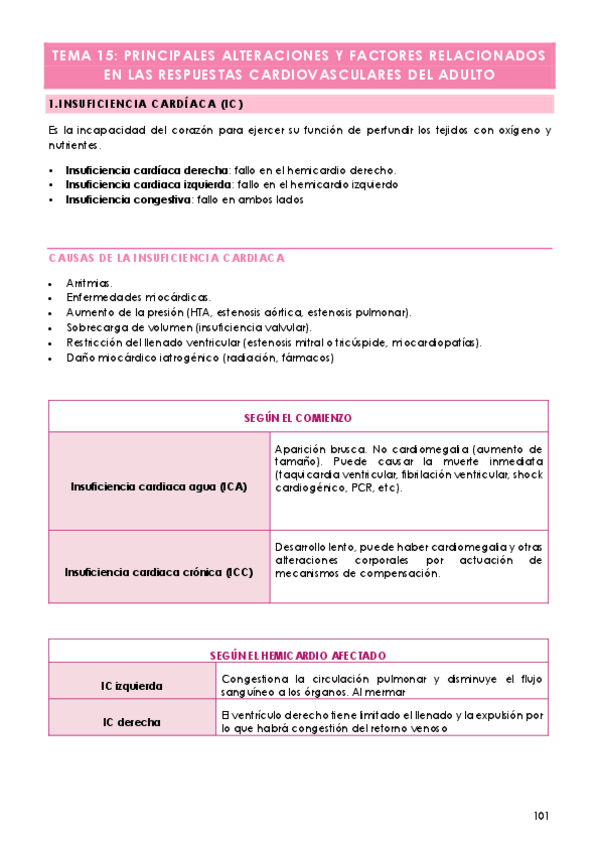 TEMA 15: PRINCIPALES ALTERACIONES Y FACTORES RELACIONADOS EN LAS RESPUESTAS CARDIOVASCULARES DEL ADULTO

1.INSUFICIENCIA CARDÍACA (IC)

Es la incapacidad del corazón para ejercer su función de perfundir los tejidos con oxígeno y nutrientes.

- **Insuficiencia cardíaca derecha**: fallo en el hemicardio derecho.
- **Insuficiencia cardiaca izquierda**: fallo en el hemicardio izquierdo
- **Insuficiencia congestiva**: fallo en ambos lados

CAUSAS DE LA INSUFICIENCIA CARDIACA

- Arritmias.
- Enfermedades miocárdicas.
- Aumento de la presión (HTA, estenosis aórtica, estenosis pulmonar).
- Sobrecarga de volumen (insuficiencia valvular).
- Restricción del llenado ventricular (estenosis mitral o tricúspide, miocardiopatías).
- Daño miocárdico iatrogénico (radiación, fármacos)

| SEGÚN EL COMIENZO | |
|---|---|
| Insuficiencia cardiaca agua (ICA) | Aparición brusca. No cardiomegalia (aumento de tamaño). Puede causar la muerte inmediata (taquicardia ventricular, fibrilación ventricular, shock cardiogénico, PCR, etc). |
| Insuficiencia cardiaca crónica (ICC) | Desarrollo lento, puede haber cardiomegalia y otras alteraciones corporales por actuación de mecanismos de compensación. |

| SEGÚN EL HEMICARDIO AFECTADO | |
|---|---|
| IC izquierda | Congestiona la circulación pulmonar y disminuye el flujo sanguíneo a los órganos. Al mermar |
| IC derecha | El ventrículo derecho tiene limitado el llenado y la expulsión por lo que habrá congestión del retorno venoso |

101